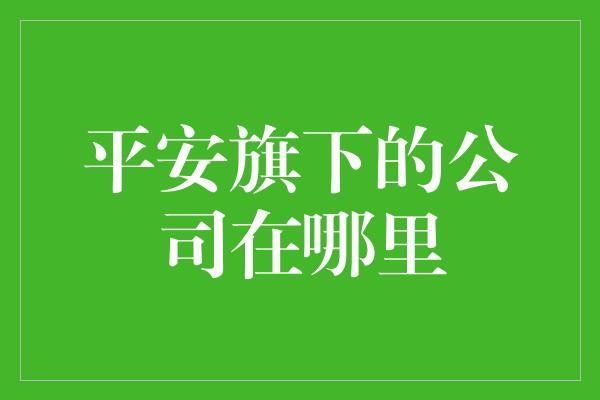 平安旗下的公司在哪里